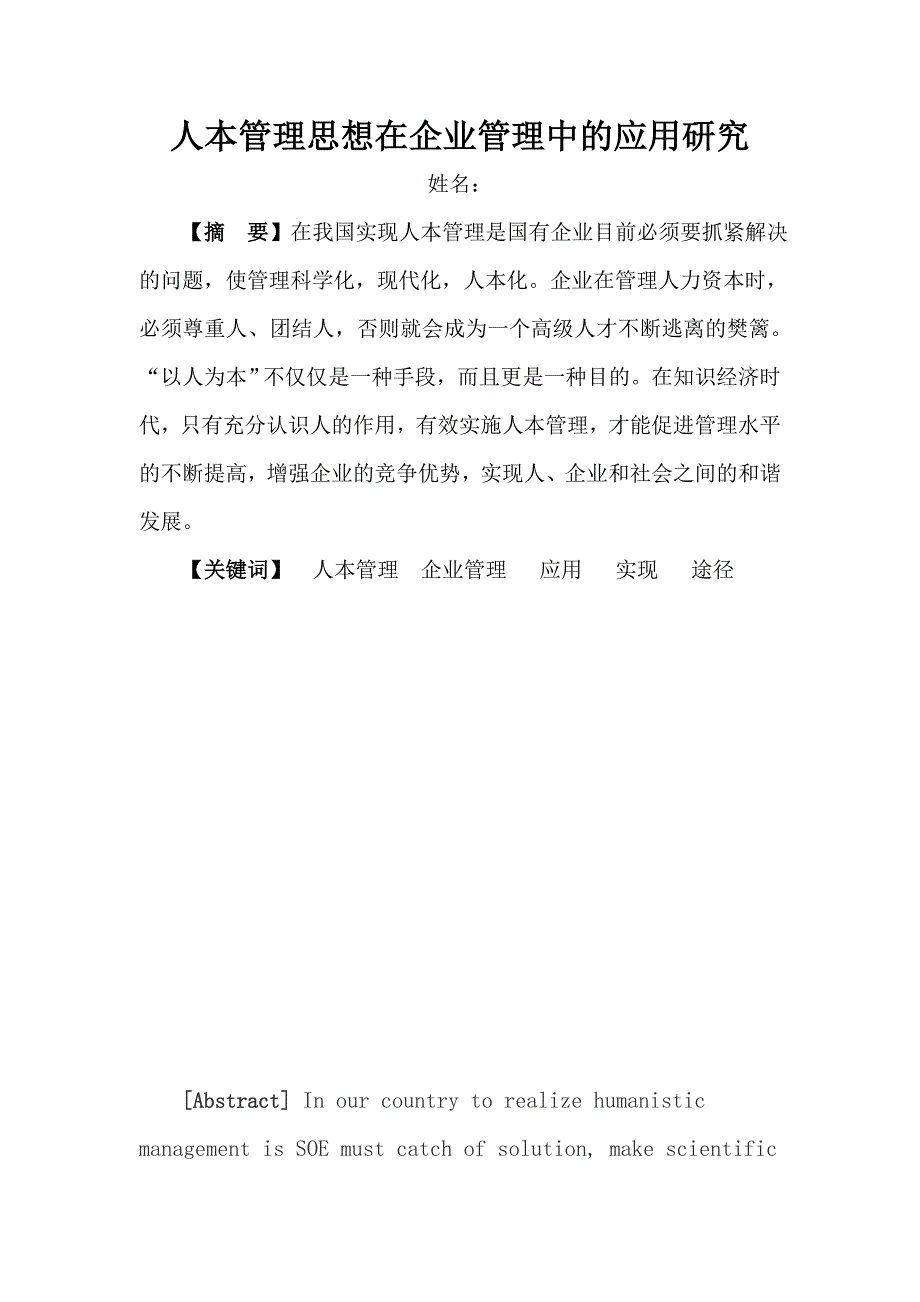 人本管理思想在企业管理中的应用研究

姓名：

【摘　要】在我国实现人本管理是国有企业目前必须要抓紧解决的问题，使管理科学化，现代化，人本化。企业在管理人力资本时，必须尊重人、团结人，否则就会成为一个高级人才不断逃离的樊篱。“以人为本”不仅仅是一种手段，而且更是一种目的。在知识经济时代，只有充分认识人的作用，有效实施人本管理，才能促进管理水平的不断提高，增强企业的竞争优势，实现人、企业和社会之间的和谐发展。

【关键词】　人本管理　企业管理　应用　实现　途径

[Abstract] In our country to realize humanistic management is SOE must catch of solution, make scientific